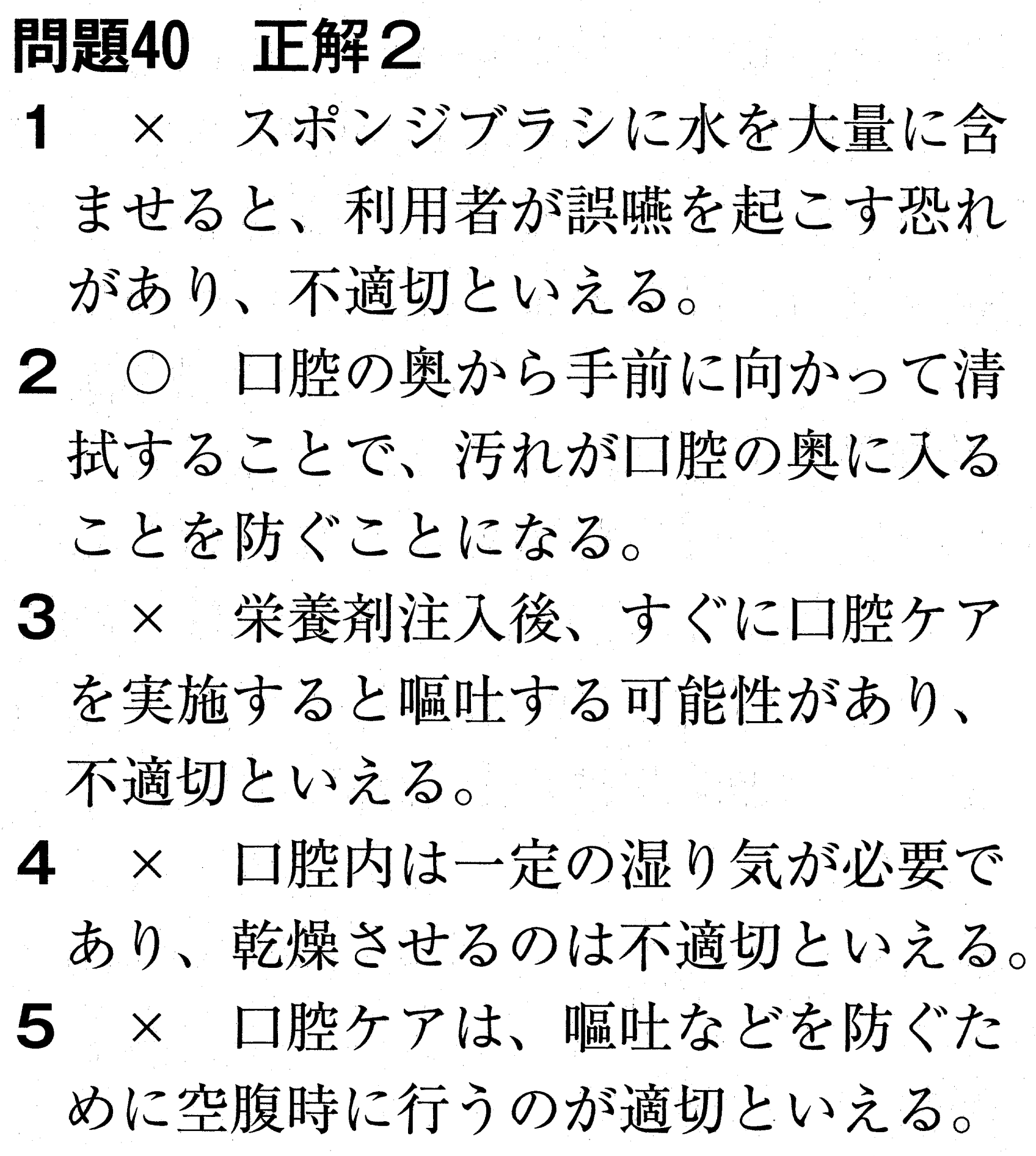 問題40　正解２

１　×　スポンジブラシに水を大量に含ませると、利用者が誤嚥を起こす恐れがあり、不適切といえる。

２　○　口腔の奥から手前に向かって清拭することで、汚れが口腔の奥に入ることを防ぐことになる。

３　×　栄養剤注入後、すぐに口腔ケアを実施すると嘔吐する可能性があり、不適切といえる。

４　×　口腔内は一定の湿り気が必要であり、乾燥させるのは不適切といえる。

５　×　口腔ケアは、嘔吐などを防ぐために空腹時に行うのが適切といえる。